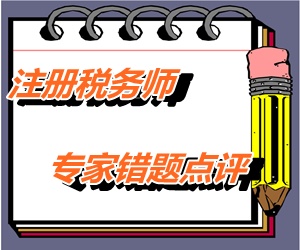 注册税务师

专家错题点评